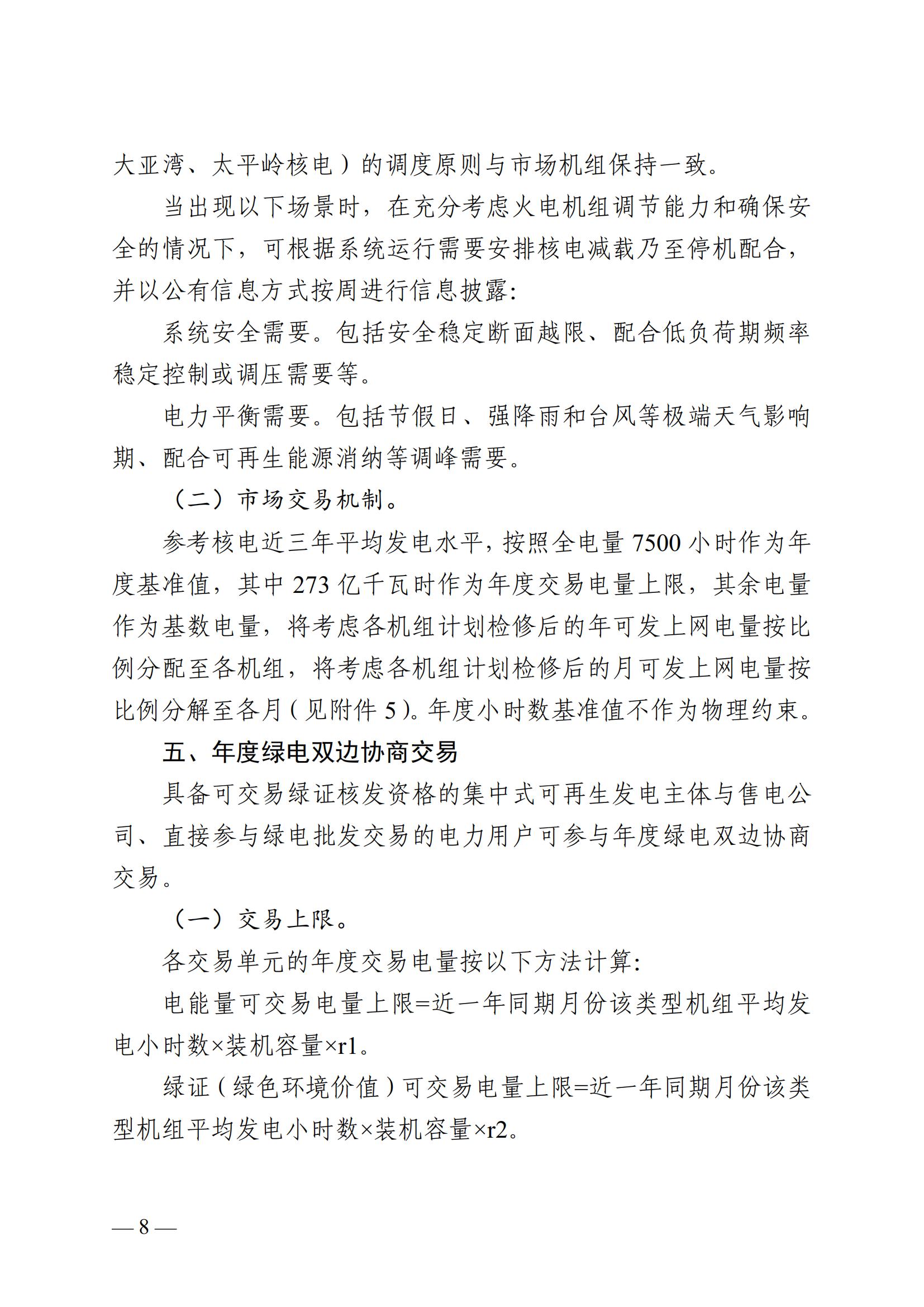 大亚湾、太平岭核电）的调度原则与市场机组保持一致。

当出现以下场景时，在充分考虑火电机组调节能力和确保安全的情况下，可根据系统运行需要安排核电减载乃至停机配合，并以公有信息方式按周进行信息披露：

系统安全需要。包括安全稳定断面越限、配合低负荷期频率稳定控制或调压需要等。

电力平衡需要。包括节假日、强降雨和台风等极端天气影响期、配合可再生能源消纳等调峰需要。

（二）市场交易机制。

参考核电近三年平均发电水平，按照全电量 7500 小时作为年度基准值，其中 273 亿千瓦时作为年度交易电量上限，其余电量作为基数电量，将考虑各机组计划检修后的年可发上网电量按比例分配至各机组，将考虑各机组计划检修后的月可发上网电量按比例分解至各月（见附件 5）。年度小时数基准值不作为物理约束。

五、年度绿电双边协商交易

具备可交易绿证核发资格的集中式可再生发电主体与售电公司、直接参与绿电批发交易的电力用户可参与年度绿电双边协商交易。

（一）交易上限。

各交易单元的年度交易电量按以下方法计算：

电能量可交易电量上限=近一年同期月份该类型机组平均发电小时数×装机容量×r1。

绿证（绿色环境价值）可交易电量上限=近一年同期月份该类型机组平均发电小时数×装机容量×r2。

— 8 —